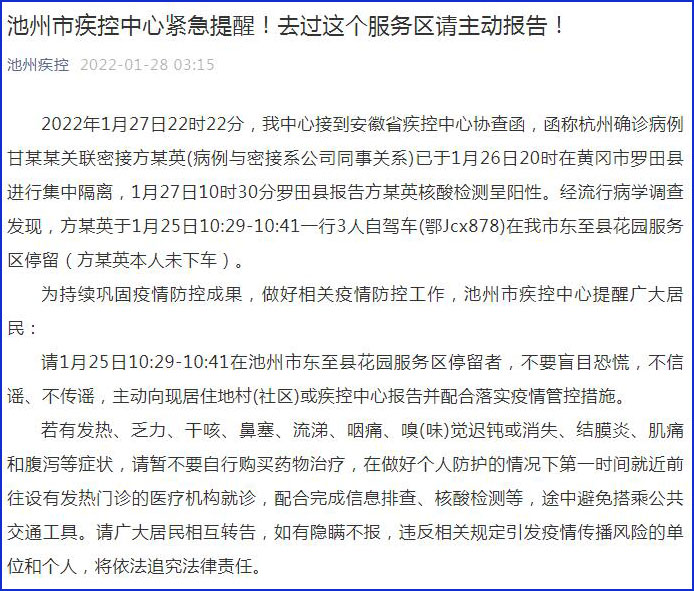 池州市疾控中心紧急提醒！去过这个服务区请主动报告！

池州疾控 2022-01-28 03:15

2022年1月27日22时22分，我中心接到安徽省疾控中心协查函，函称杭州确诊病例甘某某关联密接方某英(病例与密接系公司同事关系)已于1月26日20时在黄冈市罗田县进行集中隔离，1月27日10时30分罗田县报告方某英核酸检测呈阳性。经流行病学调查发现，方某英于1月25日10:29-10:41一行3人自驾车(鄂Jcx878)在我市东至县花园服务区停留（方某英本人未下车）。

为持续巩固疫情防控成果，做好相关疫情防控工作，池州市疾控中心提醒广大居民：

请1月25日10:29-10:41在池州市东至县花园服务区停留者，不要盲目恐慌，不信谣、不传谣，主动向现居住地村(社区)或疾控中心报告并配合落实疫情管控措施。

若有发热、乏力、干咳、鼻塞、流涕、咽痛、嗅(味)觉迟钝或消失、结膜炎、肌痛和腹泻等症状，请暂不要自行购买药物治疗，在做好个人防护的情况下第一时间就近前往设有发热门诊的医疗机构就诊，配合完成信息排查、核酸检测等，途中避免搭乘公共交通工具。请广大居民相互转告，如有隐瞒不报，违反相关规定引发疫情传播风险的单位和个人，将依法追究法律责任。